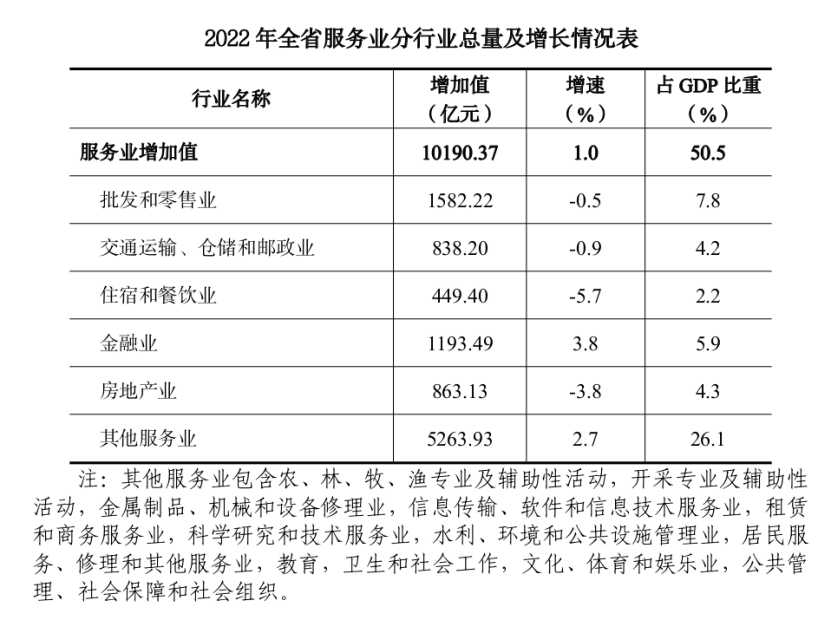 2022 年全省服务业分行业总量及增长情况表

| 行业名称 | 增加值（亿元） | 增速（%） | 占 GDP 比重（%） |
|---|---|---|---|
| 服务业增加值 | 10190.37 | 1.0 | 50.5 |
| 批发和零售业 | 1582.22 | -0.5 | 7.8 |
| 交通运输、仓储和邮政业 | 838.20 | -0.9 | 4.2 |
| 住宿和餐饮业 | 449.40 | -5.7 | 2.2 |
| 金融业 | 1193.49 | 3.8 | 5.9 |
| 房地产业 | 863.13 | -3.8 | 4.3 |
| 其他服务业 | 5263.93 | 2.7 | 26.1 |

注：其他服务业包含农、林、牧、渔专业及辅助性活动，开采专业及辅助性活动，金属制品、机械和设备修理业，信息传输、软件和信息技术服务业，租赁和商务服务业，科学研究和技术服务业，水利、环境和公共设施管理业，居民服务、修理和其他服务业，教育，卫生和社会工作，文化、体育和娱乐业，公共管理、社会保障和社会组织。